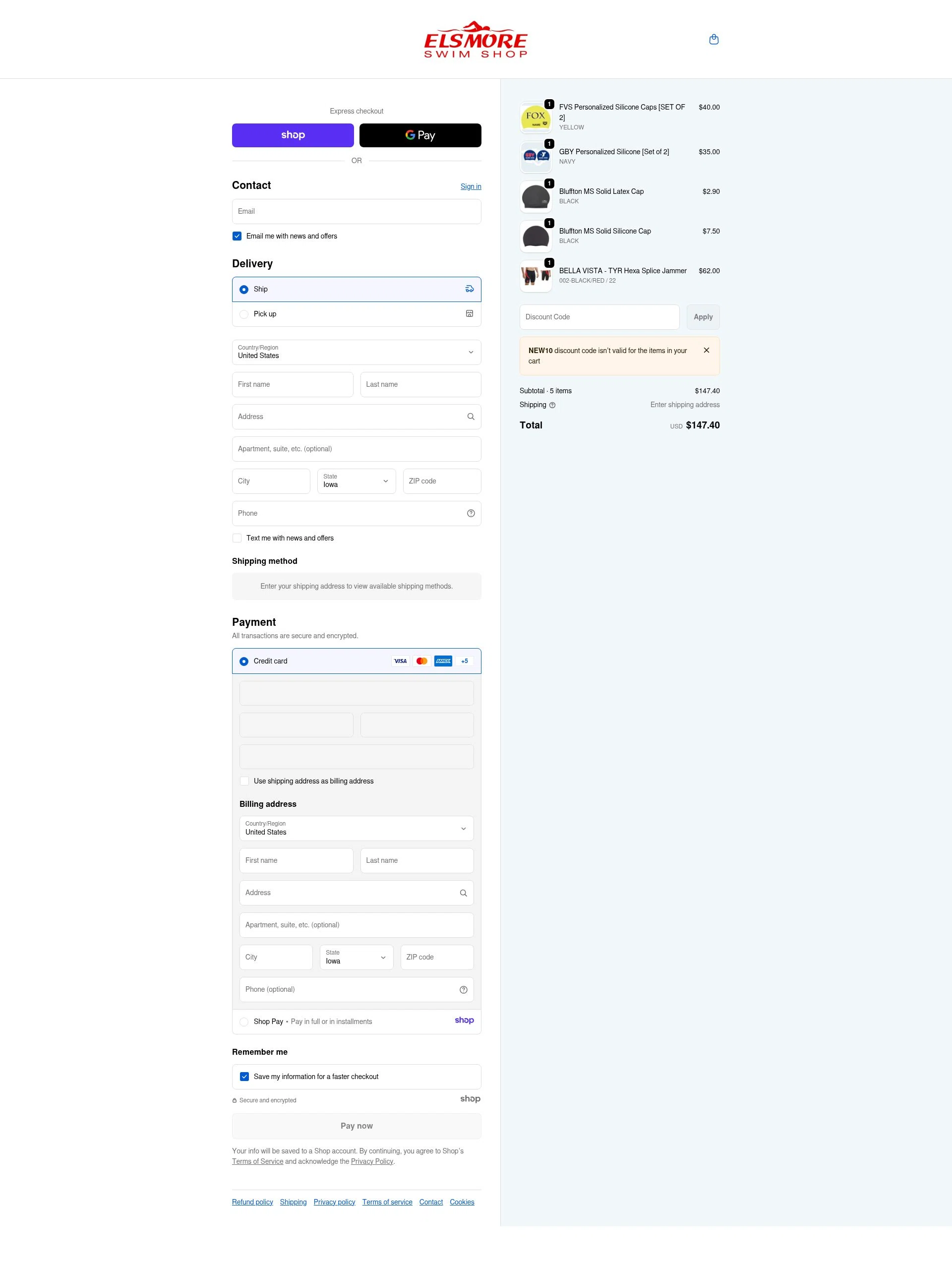 ELSMORE
SWIM SHOP

Express checkout

shop

G Pay

OR

Contact

Sign in

Email

Email me with news and offers

Delivery

Ship

Pick up

Country/Region
United States

First name

Last name

Address

Apartment, suite, etc. (optional)

City

State
Iowa

ZIP code

Phone

Text me with news and offers

Shipping method

Enter your shipping address to view available shipping methods.

Payment

All transactions are secure and encrypted.

Credit card

VISA

AMEX

+5

Use shipping address as billing address

Billing address

Country/Region
United States

First name

Last name

Address

Apartment, suite, etc. (optional)

City

State
Iowa

ZIP code

Phone (optional)

Shop Pay • Pay in full or in installments

shop

Remember me

Save my information for a faster checkout

Secure and encrypted

shop

Pay now

Your info will be saved to a Shop account. By continuing, you agree to Shop's Terms of Service and acknowledge the Privacy Policy.

Refund policy Shipping Privacy policy Terms of service Contact Cookies

1
FOX
FVS Personalized Silicone Caps [SET OF 2]
YELLOW
$40.00

1
GBY Personalized Silicone [Set of 2]
NAVY
$35.00

1
Bluffton MS Solid Latex Cap
BLACK
$2.90

1
Bluffton MS Solid Silicone Cap
BLACK
$7.50

1
BELLA VISTA - TYR Hexa Splice Jammer
002-BLACK/RED / 22
$62.00

Discount Code

Apply

NEW10 discount code isn't valid for the items in your cart

Subtotal · 5 items $147.40

Shipping Enter shipping address

Total USD $147.40